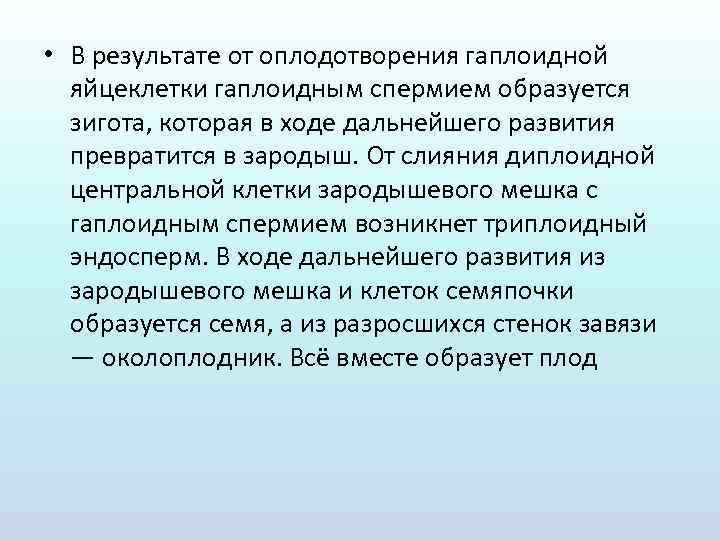 • В результате от оплодотворения гаплоидной яйцеклетки гаплоидным спермием образуется зигота, которая в ходе дальнейшего развития превратится в зародыш. От слияния диплоидной центральной клетки зародышевого мешка с гаплоидным спермием возникнет триплоидный эндосперм. В ходе дальнейшего развития из зародышевого мешка и клеток семяпочки образуется семя, а из разросшихся стенок завязи — околоплодник. Всё вместе образует плод